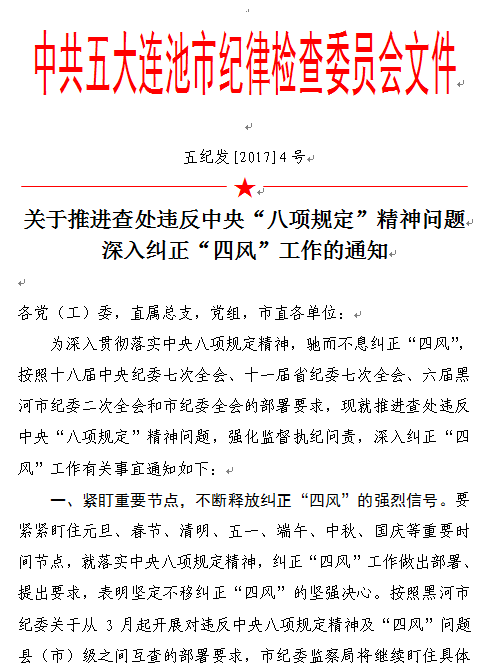 中共五大连池市纪律检查委员会文件

五纪发[2017]4号

关于推进查处违反中央“八项规定”精神问题深入纠正“四风”工作的通知

各党（工）委，直属总支，党组，市直各单位：

为深入贯彻落实中央八项规定精神，驰而不息纠正“四风”，按照十八届中央纪委七次全会、十一届省纪委七次全会、六届黑河市纪委二次全会和市纪委全会的部署要求，现就推进查处违反中央“八项规定”精神问题，强化监督执纪问责，深入纠正“四风”工作有关事宜通知如下：

一、紧盯重要节点，不断释放纠正“四风”的强烈信号。要紧紧盯住元旦、春节、清明、五一、端午、中秋、国庆等重要时间节点，就落实中央八项规定精神，纠正“四风”工作做出部署、提出要求，表明坚定不移纠正“四风”的坚强决心。按照黑河市纪委关于从 3 月起开展对违反中央八项规定精神及“四风”问题县（市）级之间互查的部署要求，市纪委监察局将继续盯住具体